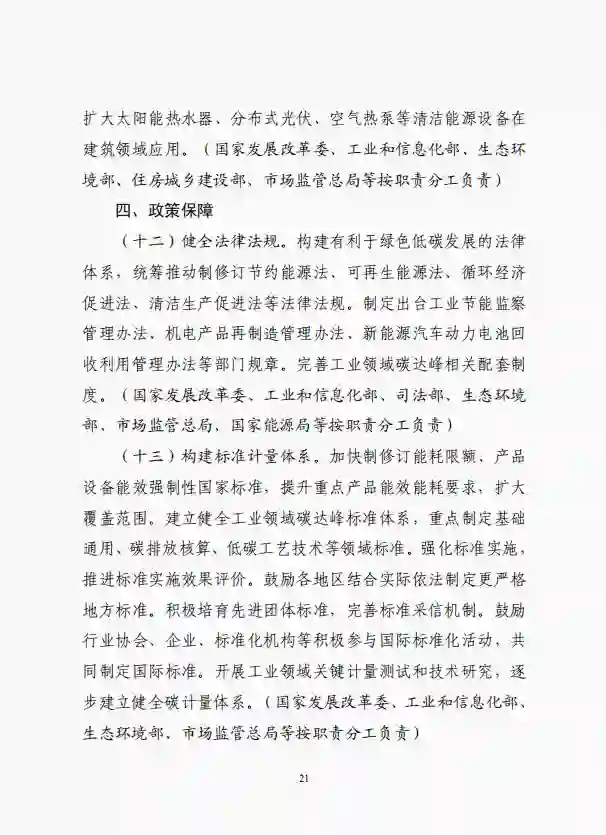 扩大太阳能热水器、分布式光伏、空气热泵等清洁能源设备在建筑领域应用。（国家发展改革委、工业和信息化部、生态环境部、住房城乡建设部、市场监管总局等按职责分工负责）

四、政策保障

（十二）健全法律法规。构建有利于绿色低碳发展的法律体系，统筹推动制修订节约能源法、可再生能源法、循环经济促进法、清洁生产促进法等法律法规。制定出台工业节能监察管理办法、机电产品再制造管理办法、新能源汽车动力电池回收利用管理办法等部门规章。完善工业领域碳达峰相关配套制度。（国家发展改革委、工业和信息化部、司法部、生态环境部、市场监管总局、国家能源局等按职责分工负责）

（十三）构建标准计量体系。加快制修订能耗限额、产品设备能效强制性国家标准，提升重点产品能效能耗要求，扩大覆盖范围。建立健全工业领域碳达峰标准体系，重点制定基础通用、碳排放核算、低碳工艺技术等领域标准。强化标准实施，推进标准实施效果评价。鼓励各地区结合实际依法制定更严格地方标准。积极培育先进团体标准，完善标准采信机制。鼓励行业协会、企业、标准化机构等积极参与国际标准化活动，共同制定国际标准。开展工业领域关键计量测试和技术研究，逐步建立健全碳计量体系。（国家发展改革委、工业和信息化部、生态环境部、市场监管总局等按职责分工负责）

21